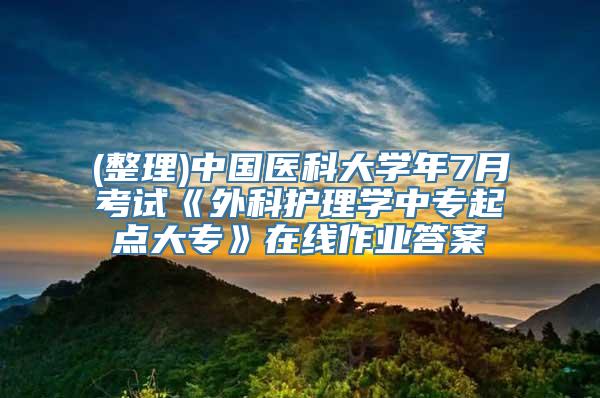 (整理)中国医科大学年7月考试《外科护理学中专起点大专》在线作业答案